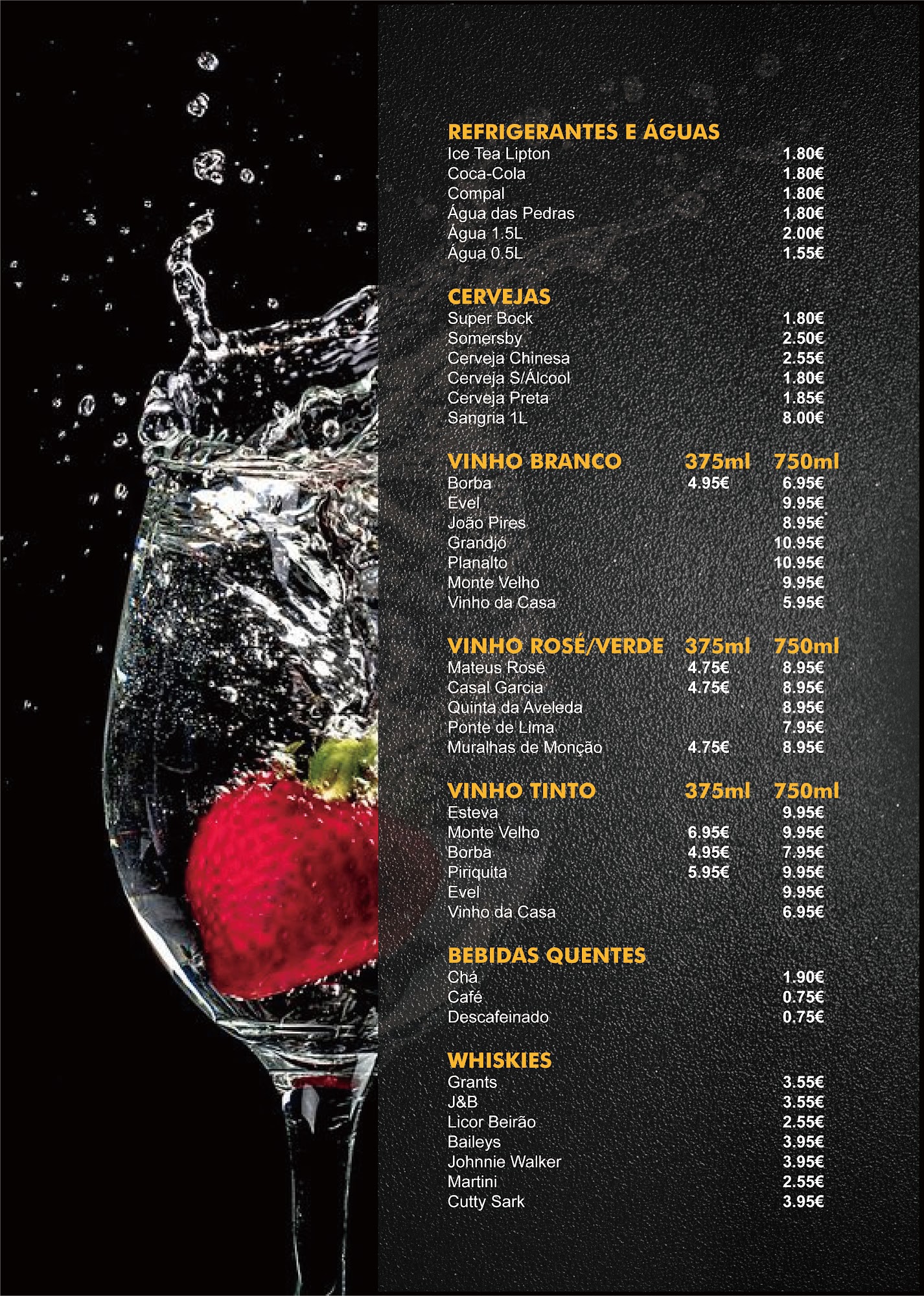 REFRIGERANTES E ÁGUAS

| | |
|---|---|
| Ice Tea Lipton | 1.80€ |
| Coca-Cola | 1.80€ |
| Compal | 1.80€ |
| Água das Pedras | 1.80€ |
| Água 1.5L | 2.00€ |
| Água 0.5L | 1.55€ |

CERVEJAS

| | |
|---|---|
| Super Bock | 1.80€ |
| Somersby | 2.50€ |
| Cerveja Chinesa | 2.55€ |
| Cerveja S/Álcool | 1.80€ |
| Cerveja Preta | 1.85€ |
| Sangria 1L | 8.00€ |

| VINHO BRANCO | 375ml | 750ml |
|---|---|---|
| Borba | 4.95€ | 6.95€ |
| Evel | | 9.95€ |
| João Pires | | 8.95€ |
| Grandjó | | 10.95€ |
| Planalto | | 10.95€ |
| Monte Velho | | 9.95€ |
| Vinho da Casa | | 5.95€ |

| VINHO ROSÉ/VERDE | 375ml | 750ml |
|---|---|---|
| Mateus Rosé | 4.75€ | 8.95€ |
| Casal Garcia | 4.75€ | 8.95€ |
| Quinta da Aveleda | | 8.95€ |
| Ponte de Lima | | 7.95€ |
| Muralhas de Monção | 4.75€ | 8.95€ |

| VINHO TINTO | 375ml | 750ml |
|---|---|---|
| Esteva | | 9.95€ |
| Monte Velho | 6.95€ | 9.95€ |
| Borba | 4.95€ | 7.95€ |
| Piriquita | 5.95€ | 9.95€ |
| Evel | | 9.95€ |
| Vinho da Casa | | 6.95€ |

BEBIDAS QUENTES

| | |
|---|---|
| Chá | 1.90€ |
| Café | 0.75€ |
| Descafeinado | 0.75€ |

WHISKIES

| | |
|---|---|
| Grants | 3.55€ |
| J&B | 3.55€ |
| Licor Beirão | 2.55€ |
| Baileys | 3.95€ |
| Johnnie Walker | 3.95€ |
| Martini | 2.55€ |
| Cutty Sark | 3.95€ |